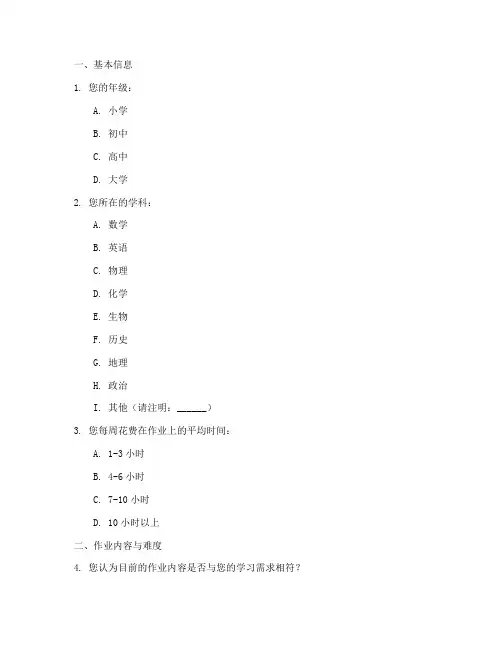 一、基本信息

1. 您的年级：

A. 小学

B. 初中

C. 高中

D. 大学

2. 您所在的学科：

A. 数学

B. 英语

C. 物理

D. 化学

E. 生物

F. 历史

G. 地理

H. 政治

I. 其他（请注明：______）

3. 您每周花费在作业上的平均时间：

A. 1-3 小时

B. 4-6 小时

C. 7-10 小时

D. 10 小时以上

二、作业内容与难度

4. 您认为目前的作业内容是否与您的学习需求相符？